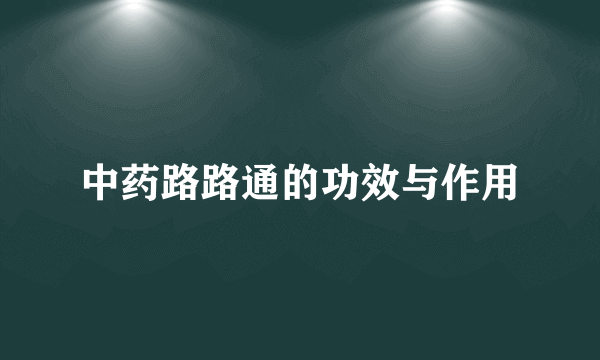 中药路路通的功效与作用